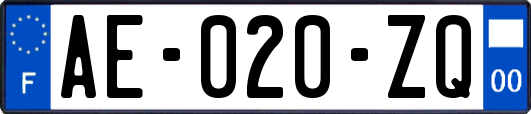 F
AE-020-ZQ
00